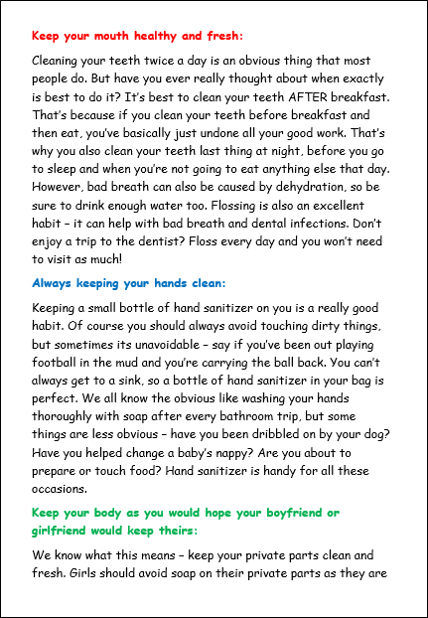 Keep your mouth healthy and fresh:

Cleaning your teeth twice a day is an obvious thing that most people do. But have you ever really thought about when exactly is best to do it? It's best to clean your teeth AFTER breakfast. That's because if you clean your teeth before breakfast and then eat, you've basically just undone all your good work. That's why you also clean your teeth last thing at night, before you go to sleep and when you're not going to eat anything else that day. However, bad breath can also be caused by dehydration, so be sure to drink enough water too. Flossing is also an excellent habit – it can help with bad breath and dental infections. Don't enjoy a trip to the dentist? Floss every day and you won't need to visit as much!

Always keeping your hands clean:

Keeping a small bottle of hand sanitizer on you is a really good habit. Of course you should always avoid touching dirty things, but sometimes its unavoidable – say if you've been out playing football in the mud and you're carrying the ball back. You can't always get to a sink, so a bottle of hand sanitizer in your bag is perfect. We all know the obvious like washing your hands thoroughly with soap after every bathroom trip, but some things are less obvious – have you been dribbled on by your dog? Have you helped change a baby's nappy? Are you about to prepare or touch food? Hand sanitizer is handy for all these occasions.

Keep your body as you would hope your boyfriend or girlfriend would keep theirs:

We know what this means – keep your private parts clean and fresh. Girls should avoid soap on their private parts as they are